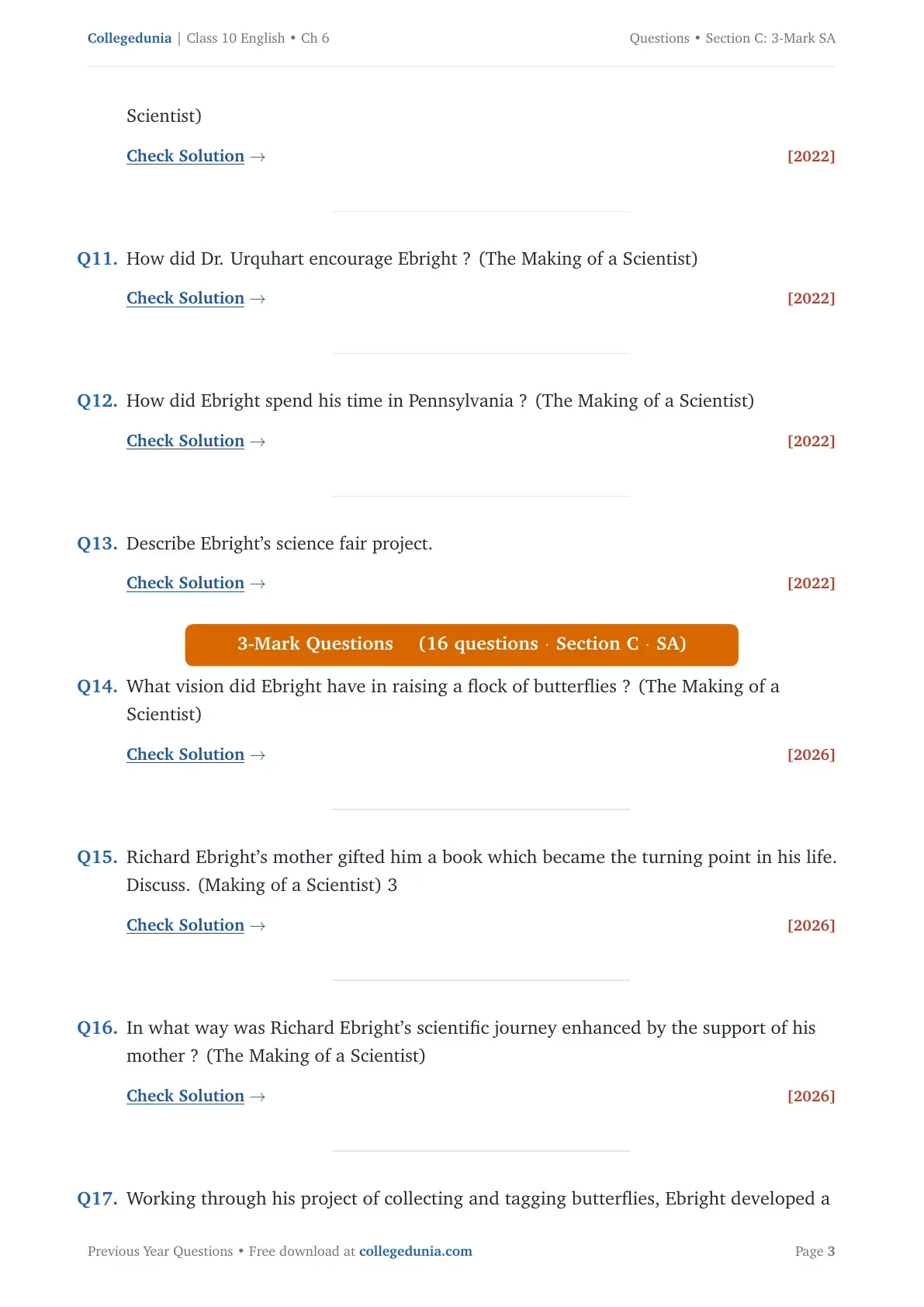 Collegedunia | Class 10 English • Ch 6 Questions • Section C: 3-Mark SA

Scientist)

Check Solution → [2022]

Q11. How did Dr. Urquhart encourage Ebright ? (The Making of a Scientist)

Check Solution → [2022]

Q12. How did Ebright spend his time in Pennsylvania ? (The Making of a Scientist)

Check Solution → [2022]

Q13. Describe Ebright's science fair project.

Check Solution → [2022]

3-Mark Questions (16 questions · Section C · SA)

Q14. What vision did Ebright have in raising a flock of butterflies ? (The Making of a Scientist)

Check Solution → [2026]

Q15. Richard Ebright's mother gifted him a book which became the turning point in his life. Discuss. (Making of a Scientist) 3

Check Solution → [2026]

Q16. In what way was Richard Ebright's scientific journey enhanced by the support of his mother ? (The Making of a Scientist)

Check Solution → [2026]

Q17. Working through his project of collecting and tagging butterflies, Ebright developed a

Previous Year Questions • Free download at collegedunia.com Page 3